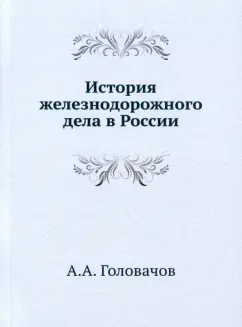 История железнодорожного дела в России

А.А. Головачов